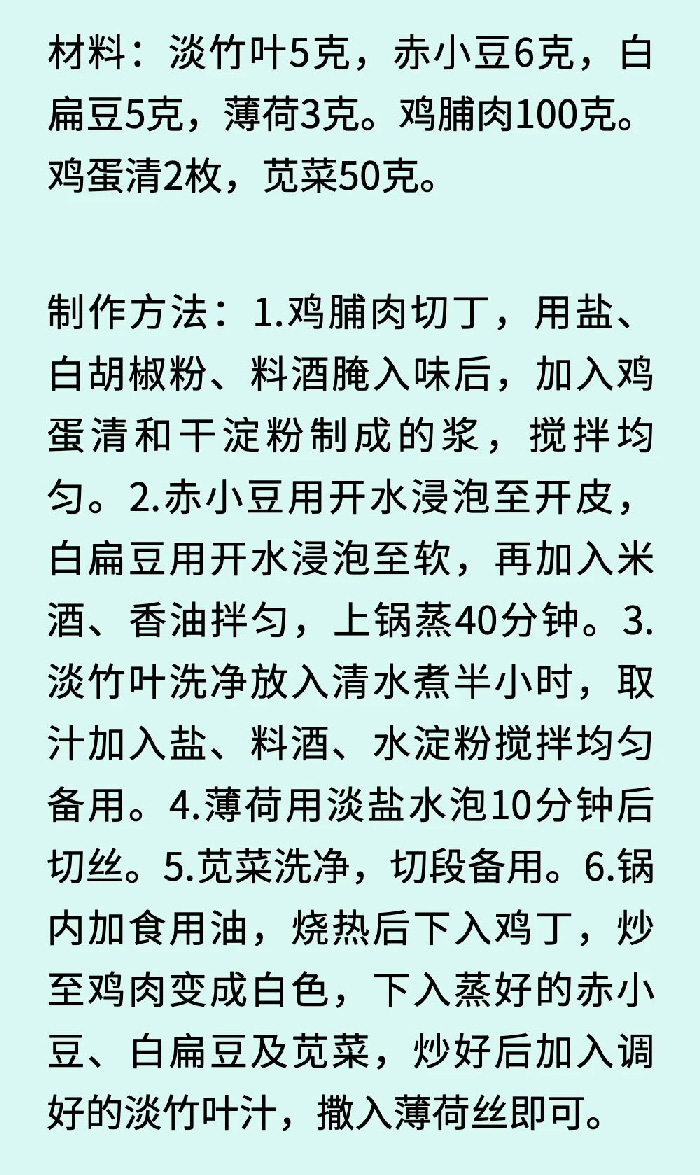 材料：淡竹叶5克，赤小豆6克，白扁豆5克，薄荷3克。鸡脯肉100克。鸡蛋清2枚，苋菜50克。

制作方法：1.鸡脯肉切丁，用盐、白胡椒粉、料酒腌入味后，加入鸡蛋清和干淀粉制成的浆，搅拌均匀。2.赤小豆用开水浸泡至开皮，白扁豆用开水浸泡至软，再加入米酒、香油拌匀，上锅蒸40分钟。3.淡竹叶洗净放入清水煮半小时，取汁加入盐、料酒、水淀粉搅拌均匀备用。4.薄荷用淡盐水泡10分钟后切丝。5.苋菜洗净，切段备用。6.锅内加食用油，烧热后下入鸡丁，炒至鸡肉变成白色，下入蒸好的赤小豆、白扁豆及苋菜，炒好后加入调好的淡竹叶汁，撒入薄荷丝即可。